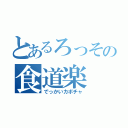 とあるろっその
食道楽
でっかいカボチャ